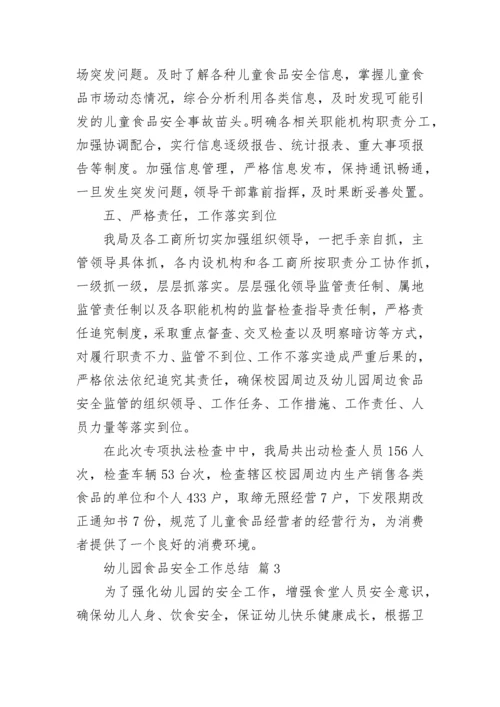 场突发问题。及时了解各种儿童食品安全信息，掌握儿童食品市场动态情况，综合分析利用各类信息，及时发现可能引发的儿童食品安全事故苗头。明确各相关职能机构职责分工，加强协调配合，实行信息逐级报告、统计报表、重大事项报告等制度。加强信息管理，严格信息发布，保持通讯畅通，一旦发生突发问题，领导干部靠前指挥，及时果断妥善处置。

五、严格责任，工作落实到位

我局及各工商所切实加强组织领导，一把手亲自抓，主管领导具体抓，各内设机构和各工商所按职责分工协作抓，一级抓一级，层层抓落实。层层强化领导监管责任制、属地监管责任制以及各职能机构的监督检查指导责任制，严格责任追究制度，采取重点督查、交叉检查以及明察暗访等方式，对履行职责不力、监管不到位、工作不落实造成严重后果的，严格依法依纪追究其责任，确保校园周边及幼儿园周边食品安全监管的组织领导、工作任务、工作措施、工作责任、人员力量等落实到位。

在此次专项执法检查中中，我局共出动检查人员 156 人次，检查车辆 53 台次，检查辖区校园周边内生产销售各类食品的单位和个人 433 户，取缔无照经营 7 户，下发限期改正通知书 7 份，规范了儿童食品经营者的经营行为，为消费者提供了一个良好的消费环境。

幼儿园食品安全工作总结 篇 3

为了强化幼儿园的安全工作，增强食堂人员安全意识，确保幼儿人身、饮食安全，保证幼儿快乐健康成长，根据卫